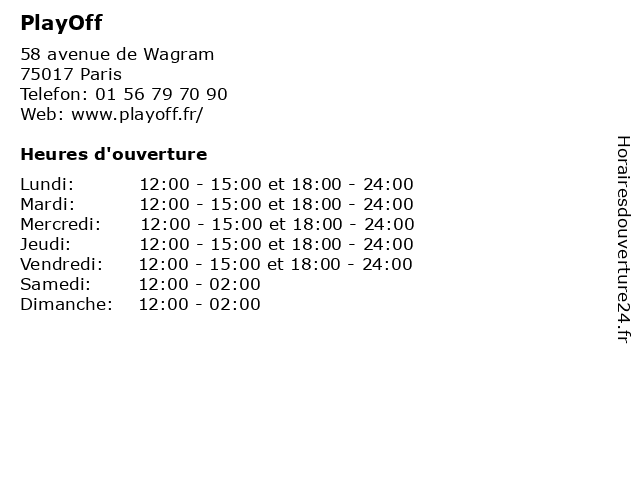 PlayOff

58 avenue de Wagram
75017 Paris
Telefon: 01 56 79 70 90
Web: www.playoff.fr/

Heures d'ouverture

Lundi: 12:00 - 15:00 et 18:00 - 24:00
Mardi: 12:00 - 15:00 et 18:00 - 24:00
Mercredi: 12:00 - 15:00 et 18:00 - 24:00
Jeudi: 12:00 - 15:00 et 18:00 - 24:00
Vendredi: 12:00 - 15:00 et 18:00 - 24:00
Samedi: 12:00 - 02:00
Dimanche: 12:00 - 02:00

Horairesdouverture24.fr